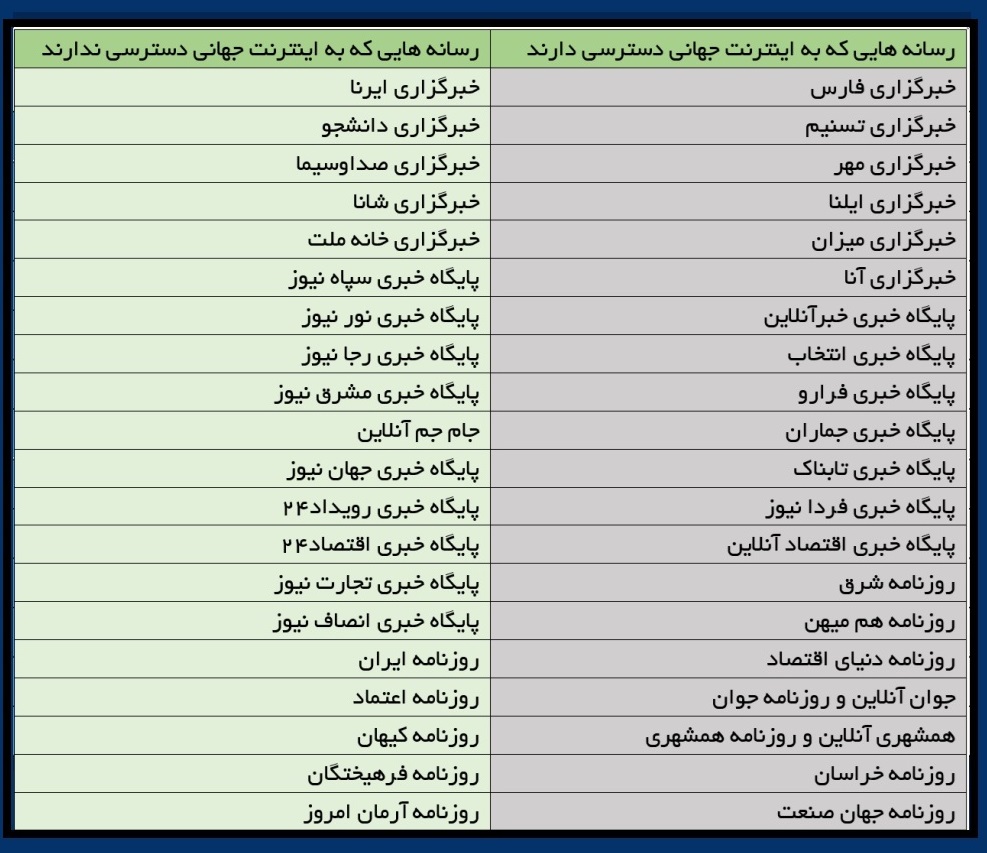 | رسانه هایی که به اینترنت جهانی دسترسی دارند | رسانه هایی که به اینترنت جهانی دسترسی ندارند |
|---|---|
| خبرگزاری فارس | خبرگزاری ایرنا |
| خبرگزاری تسنیم | خبرگزاری دانشجو |
| خبرگزاری مهر | خبرگزاری صداوسیما |
| خبرگزاری ایلنا | خبرگزاری شانا |
| خبرگزاری میزان | خبرگزاری خانه ملت |
| خبرگزاری آنا | پایگاه خبری سپاه نیوز |
| پایگاه خبری خبرآنلاین | پایگاه خبری نور نیوز |
| پایگاه خبری انتخاب | پایگاه خبری رجا نیوز |
| پایگاه خبری فرارو | پایگاه خبری مشرق نیوز |
| پایگاه خبری جماران | جام جم آنلاین |
| پایگاه خبری تابناک | پایگاه خبری جهان نیوز |
| پایگاه خبری فردا نیوز | پایگاه خبری رویداد۲۴ |
| پایگاه خبری اقتصاد آنلاین | پایگاه خبری اقتصاد۲۴ |
| روزنامه شرق | پایگاه خبری تجارت نیوز |
| روزنامه هم میهن | پایگاه خبری انصاف نیوز |
| روزنامه دنیای اقتصاد | روزنامه ایران |
| جوان آنلاین و روزنامه جوان | روزنامه اعتماد |
| همشهری آنلاین و روزنامه همشهری | روزنامه کیهان |
| روزنامه خراسان | روزنامه فرهیختگان |
| روزنامه جهان صنعت | روزنامه آرمان امروز |